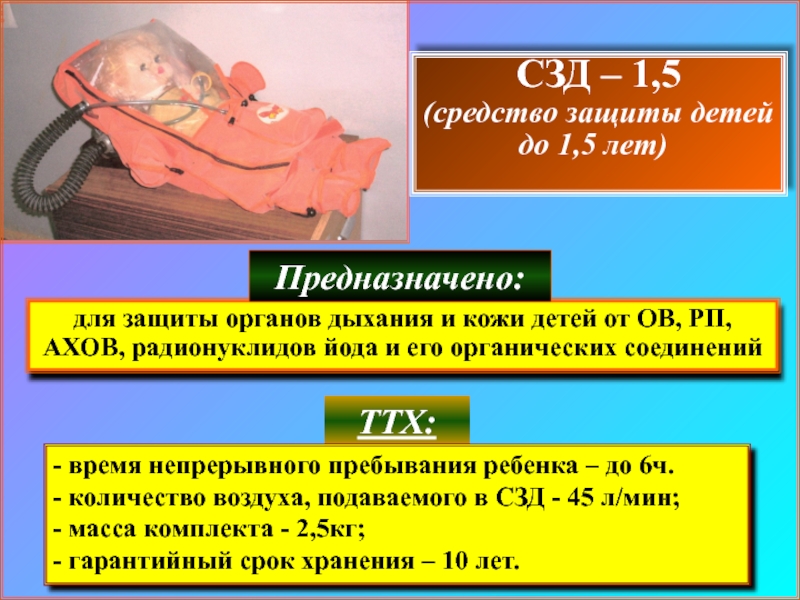 СЗД – 1,5
(средство защиты детей до 1,5 лет)

Предназначено:

для защиты органов дыхания и кожи детей от ОВ, РП, АХОВ, радионуклидов йода и его органических соединений

ТТХ:

- время непрерывного пребывания ребенка – до 6ч.
- количество воздуха, подаваемого в СЗД - 45 л/мин;
- масса комплекта - 2,5кг;
- гарантийный срок хранения – 10 лет.